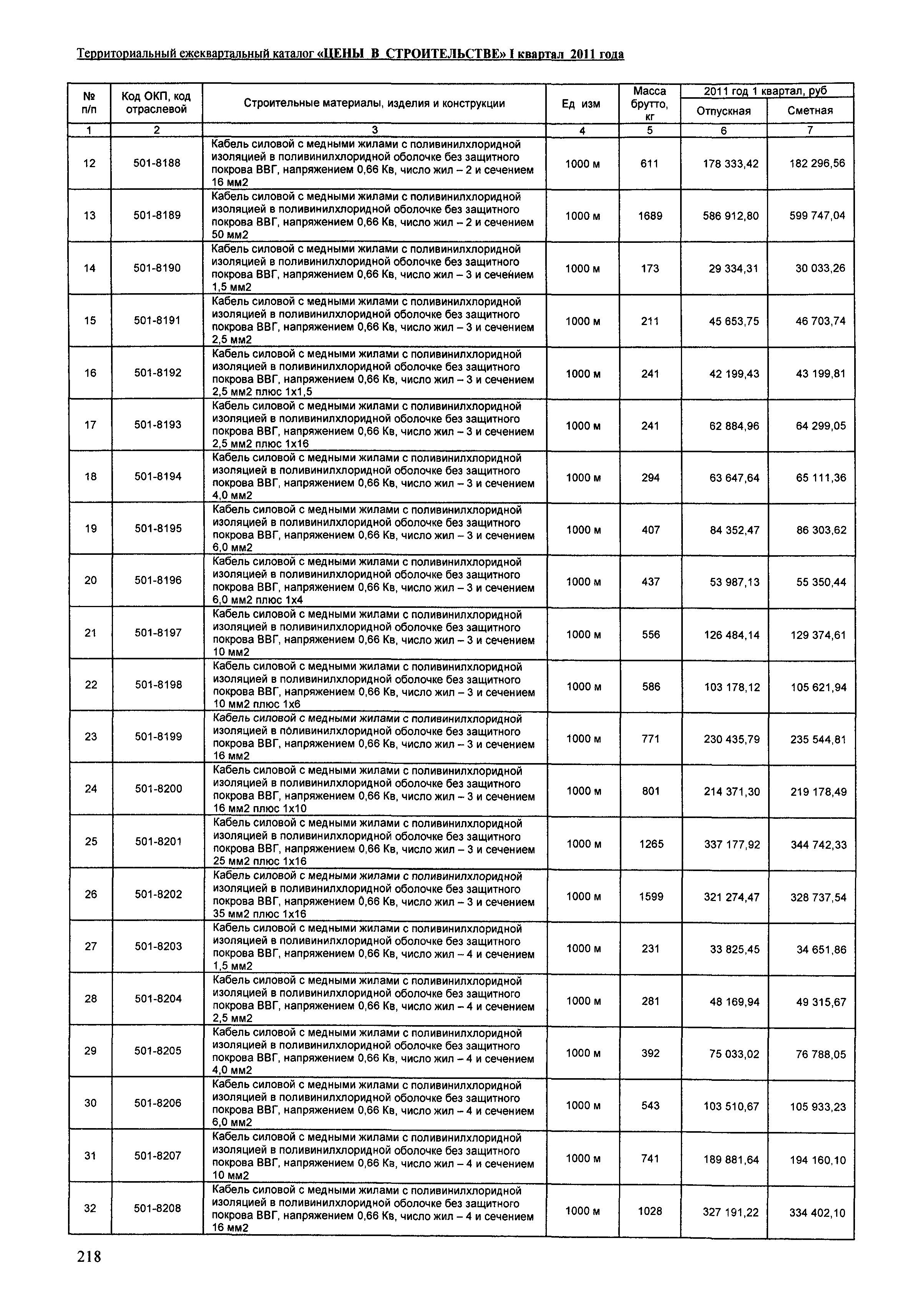 Территориальный ежеквартальный каталог «ЦЕНЫ В СТРОИТЕЛЬСТВЕ» I квартал 2011 года

| № п/п | Код ОКП, код отраслевой | Строительные материалы, изделия и конструкции | Ед изм | Масса брутто, кг | 2011 год 1 квартал, руб Отпускная | 2011 год 1 квартал, руб Сметная |
|---|---|---|---|---|---|---|
| 1 | 2 | 3 | 4 | 5 | 6 | 7 |
| 12 | 501-8188 | Кабель силовой с медными жилами с поливинилхлоридной изоляцией в поливинилхлоридной оболочке без защитного покрова ВВГ, напряжением 0,66 Кв, число жил – 2 и сечением 16 мм2 | 1000 м | 611 | 178 333,42 | 182 296,56 |
| 13 | 501-8189 | Кабель силовой с медными жилами с поливинилхлоридной изоляцией в поливинилхлоридной оболочке без защитного покрова ВВГ, напряжением 0,66 Кв, число жил – 2 и сечением 50 мм2 | 1000 м | 1689 | 586 912,80 | 599 747,04 |
| 14 | 501-8190 | Кабель силовой с медными жилами с поливинилхлоридной изоляцией в поливинилхлоридной оболочке без защитного покрова ВВГ, напряжением 0,66 Кв, число жил – 3 и сечением 1,5 мм2 | 1000 м | 173 | 29 334,31 | 30 033,26 |
| 15 | 501-8191 | Кабель силовой с медными жилами с поливинилхлоридной изоляцией в поливинилхлоридной оболочке без защитного покрова ВВГ, напряжением 0,66 Кв, число жил – 3 и сечением 2,5 мм2 | 1000 м | 211 | 45 653,75 | 46 703,74 |
| 16 | 501-8192 | Кабель силовой с медными жилами с поливинилхлоридной изоляцией в поливинилхлоридной оболочке без защитного покрова ВВГ, напряжением 0,66 Кв, число жил – 3 и сечением 2,5 мм2 плюс 1х1,5 | 1000 м | 241 | 42 199,43 | 43 199,81 |
| 17 | 501-8193 | Кабель силовой с медными жилами с поливинилхлоридной изоляцией в поливинилхлоридной оболочке без защитного покрова ВВГ, напряжением 0,66 Кв, число жил – 3 и сечением 2,5 мм2 плюс 1х16 | 1000 м | 241 | 62 884,96 | 64 299,05 |
| 18 | 501-8194 | Кабель силовой с медными жилами с поливинилхлоридной изоляцией в поливинилхлоридной оболочке без защитного покрова ВВГ, напряжением 0,66 Кв, число жил – 3 и сечением 4,0 мм2 | 1000 м | 294 | 63 647,64 | 65 111,36 |
| 19 | 501-8195 | Кабель силовой с медными жилами с поливинилхлоридной изоляцией в поливинилхлоридной оболочке без защитного покрова ВВГ, напряжением 0,66 Кв, число жил – 3 и сечением 6,0 мм2 | 1000 м | 407 | 84 352,47 | 86 303,62 |
| 20 | 501-8196 | Кабель силовой с медными жилами с поливинилхлоридной изоляцией в поливинилхлоридной оболочке без защитного покрова ВВГ, напряжением 0,66 Кв, число жил – 3 и сечением 6,0 мм2 плюс 1х4 | 1000 м | 437 | 53 987,13 | 55 350,44 |
| 21 | 501-8197 | Кабель силовой с медными жилами с поливинилхлоридной изоляцией в поливинилхлоридной оболочке без защитного покрова ВВГ, напряжением 0,66 Кв, число жил – 3 и сечением 10 мм2 | 1000 м | 556 | 126 484,14 | 129 374,61 |
| 22 | 501-8198 | Кабель силовой с медными жилами с поливинилхлоридной изоляцией в поливинилхлоридной оболочке без защитного покрова ВВГ, напряжением 0,66 Кв, число жил – 3 и сечением 10 мм2 плюс 1х6 | 1000 м | 586 | 103 178,12 | 105 621,94 |
| 23 | 501-8199 | Кабель силовой с медными жилами с поливинилхлоридной изоляцией в поливинилхлоридной оболочке без защитного покрова ВВГ, напряжением 0,66 Кв, число жил – 3 и сечением 16 мм2 | 1000 м | 771 | 230 435,79 | 235 544,81 |
| 24 | 501-8200 | Кабель силовой с медными жилами с поливинилхлоридной изоляцией в поливинилхлоридной оболочке без защитного покрова ВВГ, напряжением 0,66 Кв, число жил – 3 и сечением 16 мм2 плюс 1х10 | 1000 м | 801 | 214 371,30 | 219 178,49 |
| 25 | 501-8201 | Кабель силовой с медными жилами с поливинилхлоридной изоляцией в поливинилхлоридной оболочке без защитного покрова ВВГ, напряжением 0,66 Кв, число жил – 3 и сечением 25 мм2 плюс 1х16 | 1000 м | 1265 | 337 177,92 | 344 742,33 |
| 26 | 501-8202 | Кабель силовой с медными жилами с поливинилхлоридной изоляцией в поливинилхлоридной оболочке без защитного покрова ВВГ, напряжением 0,66 Кв, число жил – 3 и сечением 35 мм2 плюс 1х16 | 1000 м | 1599 | 321 274,47 | 328 737,54 |
| 27 | 501-8203 | Кабель силовой с медными жилами с поливинилхлоридной изоляцией в поливинилхлоридной оболочке без защитного покрова ВВГ, напряжением 0,66 Кв, число жил – 4 и сечением 1,5 мм2 | 1000 м | 231 | 33 825,45 | 34 651,86 |
| 28 | 501-8204 | Кабель силовой с медными жилами с поливинилхлоридной изоляцией в поливинилхлоридной оболочке без защитного покрова ВВГ, напряжением 0,66 Кв, число жил – 4 и сечением 2,5 мм2 | 1000 м | 281 | 48 169,94 | 49 315,67 |
| 29 | 501-8205 | Кабель силовой с медными жилами с поливинилхлоридной изоляцией в поливинилхлоридной оболочке без защитного покрова ВВГ, напряжением 0,66 Кв, число жил – 4 и сечением 4,0 мм2 | 1000 м | 392 | 75 033,02 | 76 788,05 |
| 30 | 501-8206 | Кабель силовой с медными жилами с поливинилхлоридной изоляцией в поливинилхлоридной оболочке без защитного покрова ВВГ, напряжением 0,66 Кв, число жил – 4 и сечением 6,0 мм2 | 1000 м | 543 | 103 510,67 | 105 933,23 |
| 31 | 501-8207 | Кабель силовой с медными жилами с поливинилхлоридной изоляцией в поливинилхлоридной оболочке без защитного покрова ВВГ, напряжением 0,66 Кв, число жил – 4 и сечением 10 мм2 | 1000 м | 741 | 189 881,64 | 194 160,10 |
| 32 | 501-8208 | Кабель силовой с медными жилами с поливинилхлоридной изоляцией в поливинилхлоридной оболочке без защитного покрова ВВГ, напряжением 0,66 Кв, число жил – 4 и сечением 16 мм2 | 1000 м | 1028 | 327 191,22 | 334 402,10 |

218